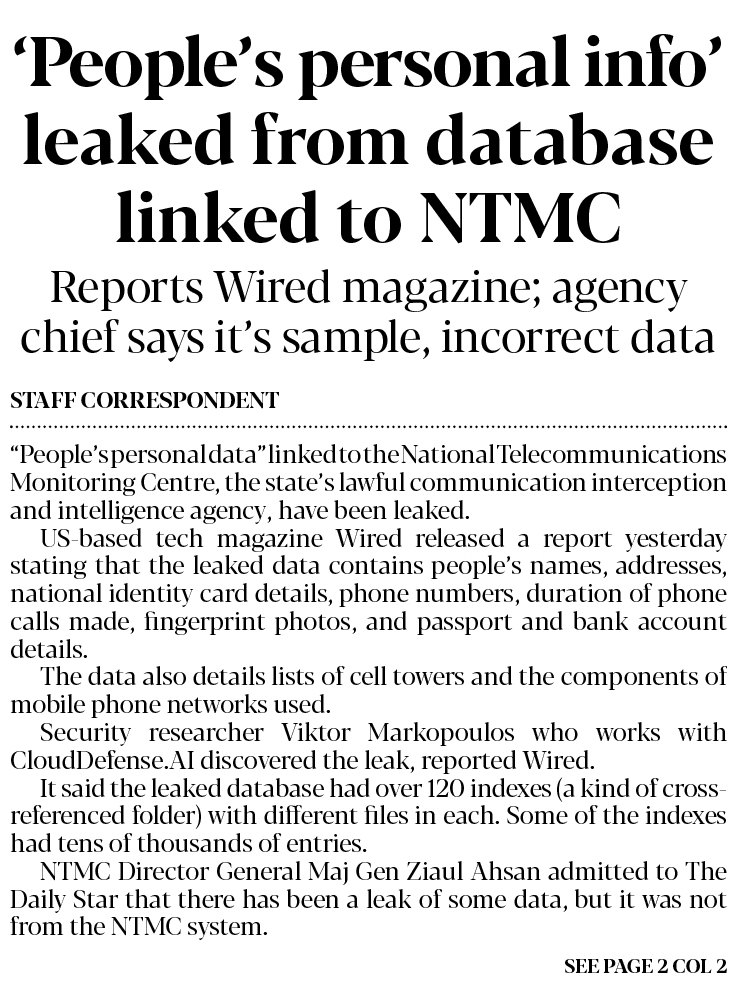 ‘People’s personal info’ leaked from database linked to NTMC

Reports Wired magazine; agency chief says it’s sample, incorrect data

STAFF CORRESPONDENT

“People’s personal data” linked to the National Telecommunications Monitoring Centre, the state’s lawful communication interception and intelligence agency, have been leaked.

US-based tech magazine Wired released a report yesterday stating that the leaked data contains people’s names, addresses, national identity card details, phone numbers, duration of phone calls made, fingerprint photos, and passport and bank account details.

The data also details lists of cell towers and the components of mobile phone networks used.

Security researcher Viktor Markopoulos who works with CloudDefense.AI discovered the leak, reported Wired.

It said the leaked database had over 120 indexes (a kind of cross-referenced folder) with different files in each. Some of the indexes had tens of thousands of entries.

NTMC Director General Maj Gen Ziaul Ahsan admitted to The Daily Star that there has been a leak of some data, but it was not from the NTMC system.

SEE PAGE 2 COL 2